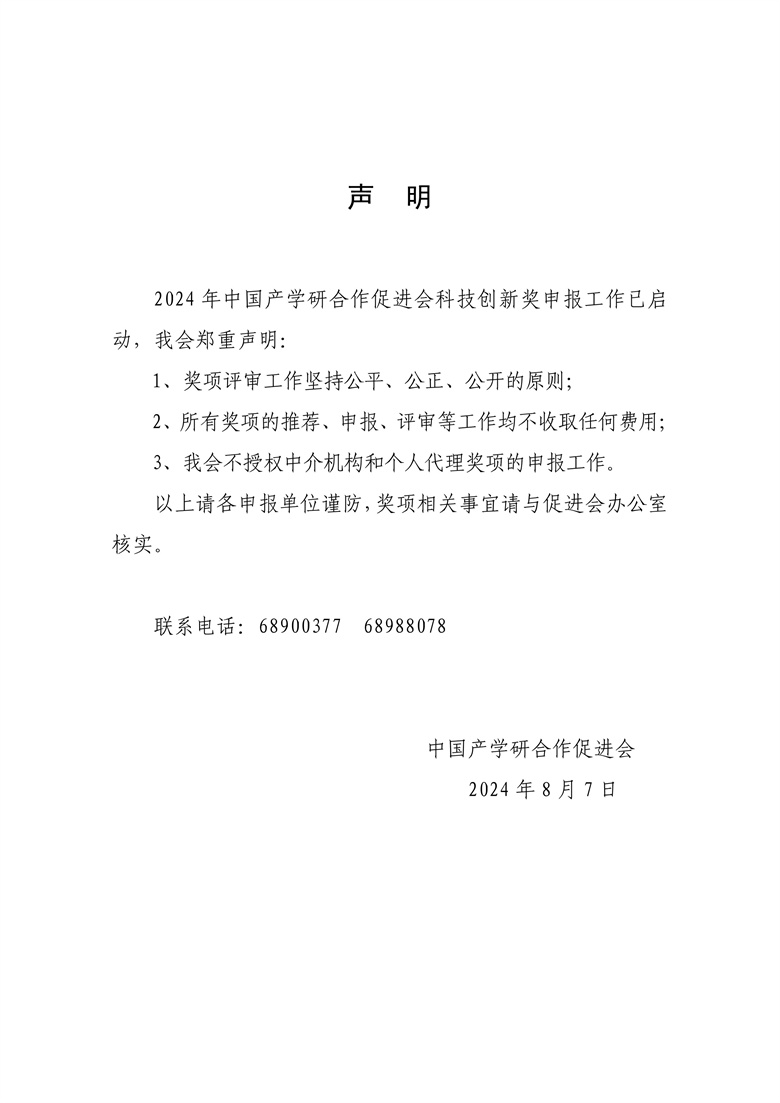 声　明

2024 年中国产学研合作促进会科技创新奖申报工作已启动，我会郑重声明：

1、奖项评审工作坚持公平、公正、公开的原则；

2、所有奖项的推荐、申报、评审等工作均不收取任何费用；

3、我会不授权中介机构和个人代理奖项的申报工作。

以上请各申报单位谨防，奖项相关事宜请与促进会办公室核实。

联系电话：68900377　68988078

中国产学研合作促进会

2024 年 8 月 7 日